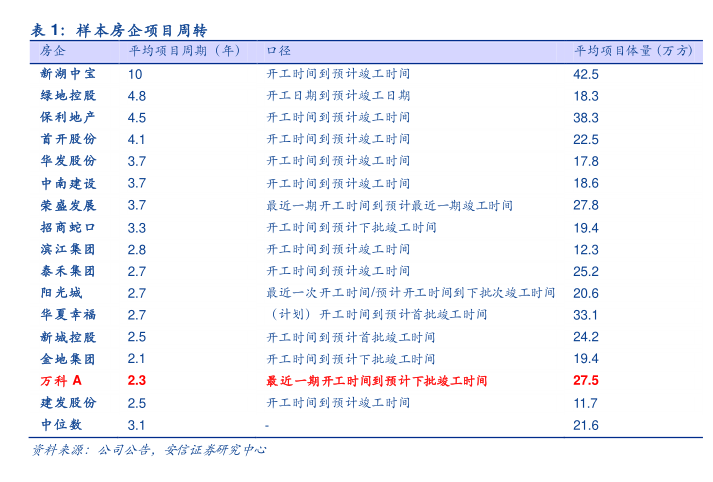 表 1：样本房企项目周转

| 房企 | 平均项目周期（年） | 口径 | 平均项目体量（万方） |
|---|---|---|---|
| 新湖中宝 | 10 | 开工时间到预计竣工时间 | 42.5 |
| 绿地控股 | 4.8 | 开工日期到预计竣工日期 | 18.3 |
| 保利地产 | 4.5 | 开工时间到预计竣工时间 | 38.3 |
| 首开股份 | 4.1 | 开工时间到预计竣工时间 | 22.5 |
| 华发股份 | 3.7 | 开工时间到预计竣工时间 | 17.8 |
| 中南建设 | 3.7 | 开工时间到预计竣工时间 | 18.6 |
| 荣盛发展 | 3.7 | 最近一期开工时间到预计最近一期竣工时间 | 27.8 |
| 招商蛇口 | 3.3 | 开工时间到预计下批竣工时间 | 19.4 |
| 滨江集团 | 2.8 | 开工时间到预计竣工时间 | 12.3 |
| 泰禾集团 | 2.7 | 开工时间到预计竣工时间 | 25.2 |
| 阳光城 | 2.7 | 最近一次开工时间/预计开工时间到下批次竣工时间 | 20.6 |
| 华夏幸福 | 2.7 | （计划）开工时间到预计首批竣工时间 | 33.1 |
| 新城控股 | 2.5 | 开工时间到预计首批竣工时间 | 24.2 |
| 金地集团 | 2.1 | 开工时间到预计下批竣工时间 | 19.4 |
| 万科 A | 2.3 | 最近一期开工时间到预计下批竣工时间 | 27.5 |
| 建发股份 | 2.5 | 开工时间到预计竣工时间 | 11.7 |
| 中位数 | 3.1 | - | 21.6 |

资料来源：公司公告，安信证券研究中心